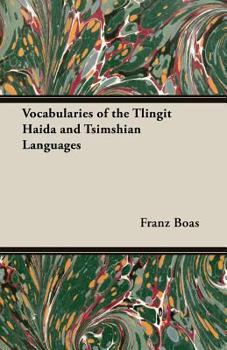 Vocabularies of the Tlingit Haida and Tsimshian Languages

Franz Boas